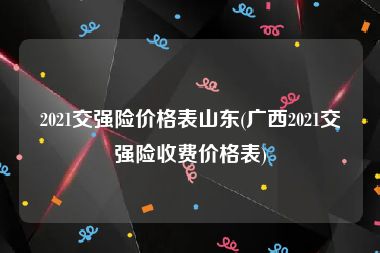 2021交强险价格表山东(广西2021交强险收费价格表)